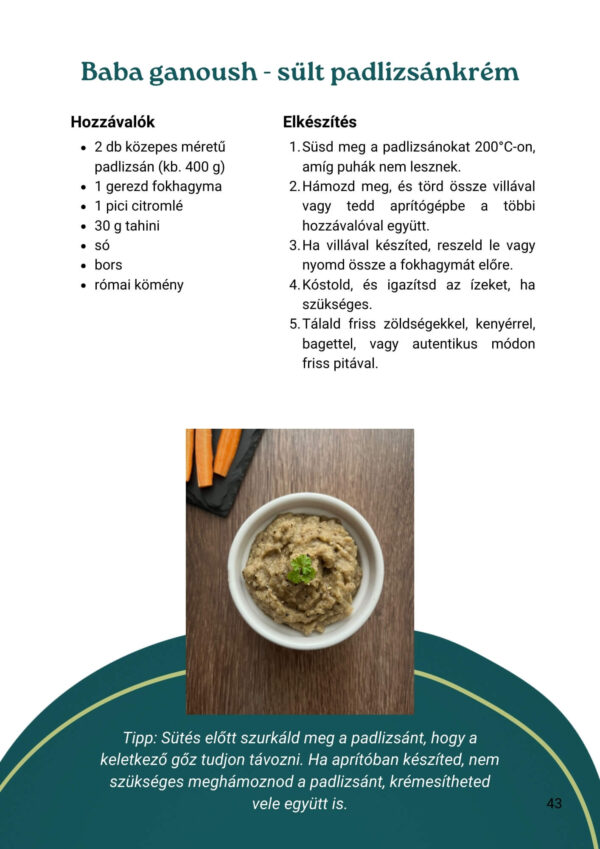 Baba ganoush - sült padlizsánkrém

Hozzávalók

• 2 db közepes méretű padlizsán (kb. 400 g)
• 1 gerezd fokhagyma
• 1 pici citromlé
• 30 g tahini
• só
• bors
• római kömény

Elkészítés

1. Süsd meg a padlizsánokat 200°C-on, amíg puhák nem lesznek.
2. Hámozd meg, és törd össze villával vagy tedd aprítógépbe a többi hozzávalóval együtt.
3. Ha villával készíted, reszeld le vagy nyomd össze a fokhagymát előre.
4. Kóstold, és igazítsd az ízeket, ha szükséges.
5. Tálald friss zöldségekkel, kenyérrel, bagettel, vagy autentikus módon friss pitával.

Tipp: Sütés előtt szurkáld meg a padlizsánt, hogy a keletkező gőz tudjon távozni. Ha aprítóban készíted, nem szükséges meghámoznod a padlizsánt, krémesítheted vele együtt is.

43